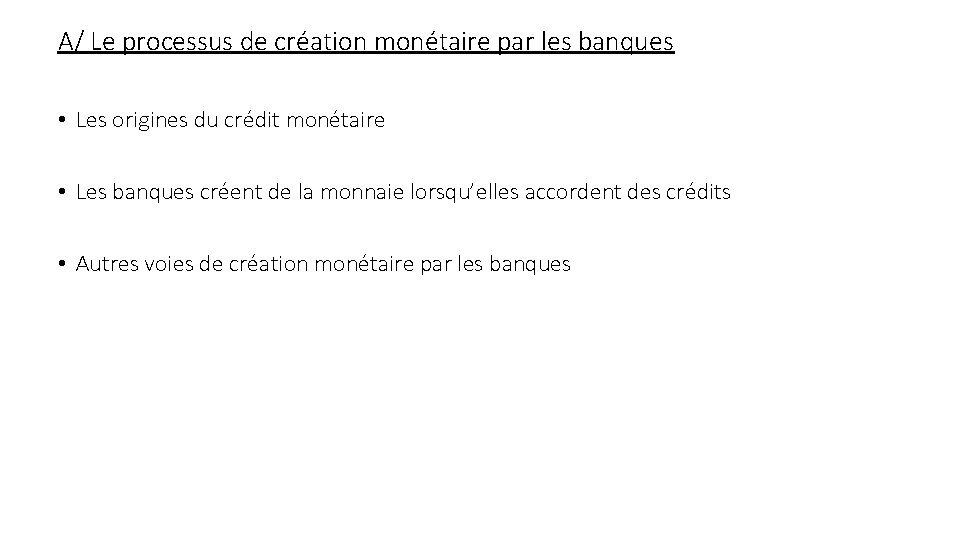 A/ Le processus de création monétaire par les banques

• Les origines du crédit monétaire

• Les banques créent de la monnaie lorsqu'elles accordent des crédits

• Autres voies de création monétaire par les banques